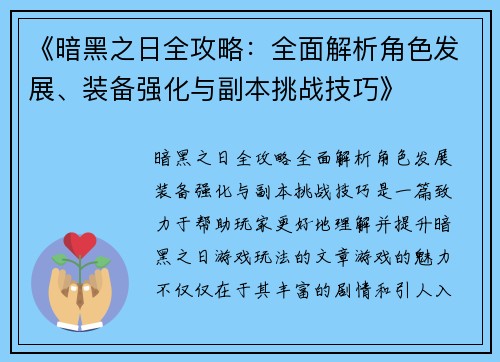 《暗黑之日全攻略：全面解析角色发展、装备强化与副本挑战技巧》

暗黑之日全攻略全面解析角色发展装备强化与副本挑战技巧是一篇致力于帮助玩家更好地理解并提升暗黑之日游戏玩法的文章游戏的魅力不仅仅在于其丰富的剧情和引人入